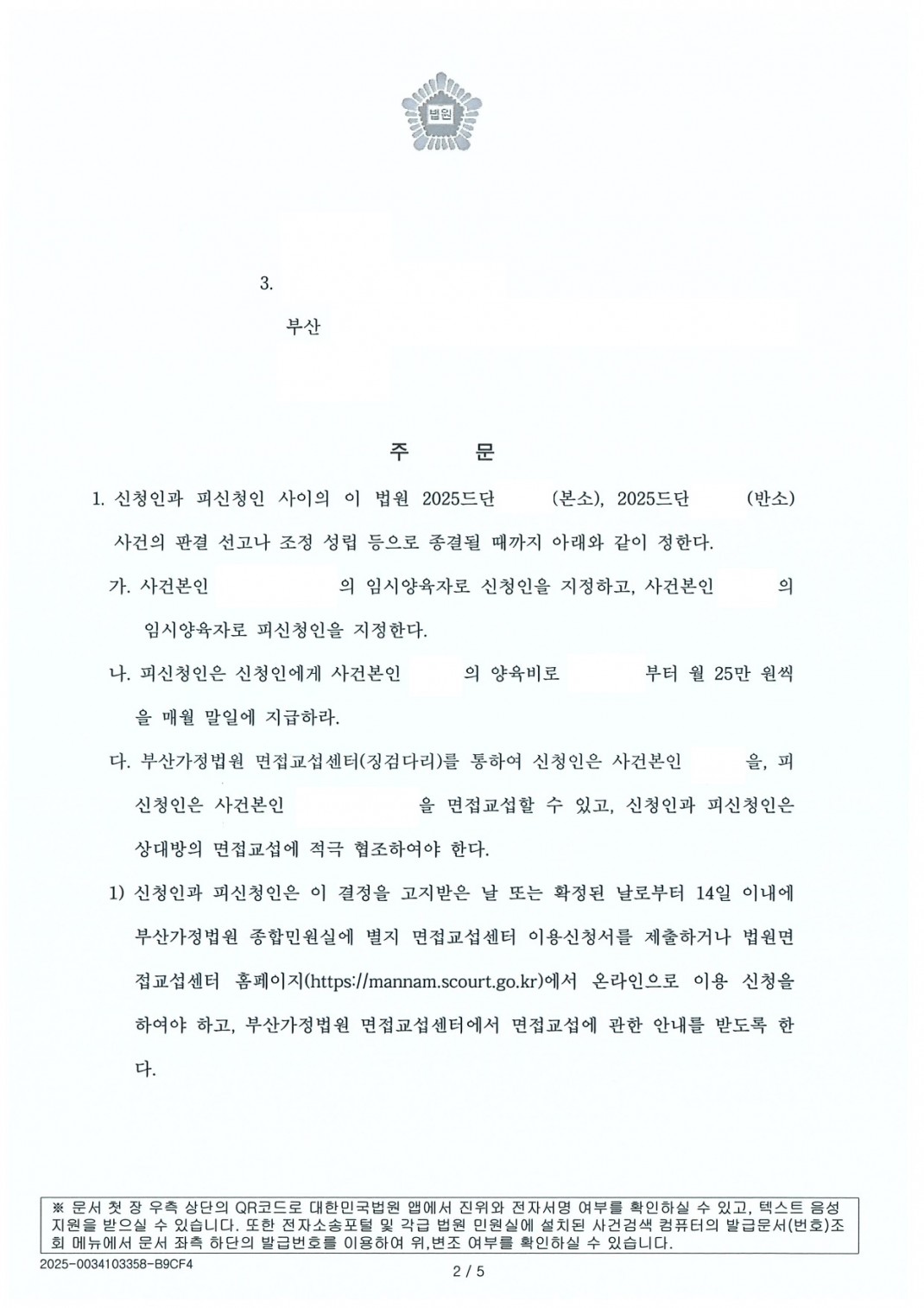 법원

3.

부산

주 문

1. 신청인과 피신청인 사이의 이 법원 2025드단 (본소), 2025드단 (반소) 사건의 판결 선고나 조정 성립 등으로 종결될 때까지 아래와 같이 정한다.

가. 사건본인 의 임시양육자로 신청인을 지정하고, 사건본인 의 임시양육자로 피신청인을 지정한다.

나. 피신청인은 신청인에게 사건본인 의 양육비로 부터 월 25만 원씩을 매월 말일에 지급하라.

다. 부산가정법원 면접교섭센터(징검다리)를 통하여 신청인은 사건본인 을, 피신청인은 사건본인 을 면접교섭할 수 있고, 신청인과 피신청인은 상대방의 면접교섭에 적극 협조하여야 한다.

1) 신청인과 피신청인은 이 결정을 고지받은 날 또는 확정된 날로부터 14일 이내에 부산가정법원 종합민원실에 별지 면접교섭센터 이용신청서를 제출하거나 법원면접교섭센터 홈페이지(https://mannam.scourt.go.kr)에서 온라인으로 이용 신청을 하여야 하고, 부산가정법원 면접교섭센터에서 면접교섭에 관한 안내를 받도록 한다.

※ 문서 첫 장 우측 상단의 QR코드로 대한민국법원 앱에서 진위와 전자서명 여부를 확인하실 수 있고, 텍스트 음성 지원을 받으실 수 있습니다. 또한 전자소송포털 및 각급 법원 민원실에 설치된 사건검색 컴퓨터의 발급문서(번호)조회 메뉴에서 문서 좌측 하단의 발급번호를 이용하여 위,변조 여부를 확인하실 수 있습니다.

2025-0034103358-B9CF4

2 / 5